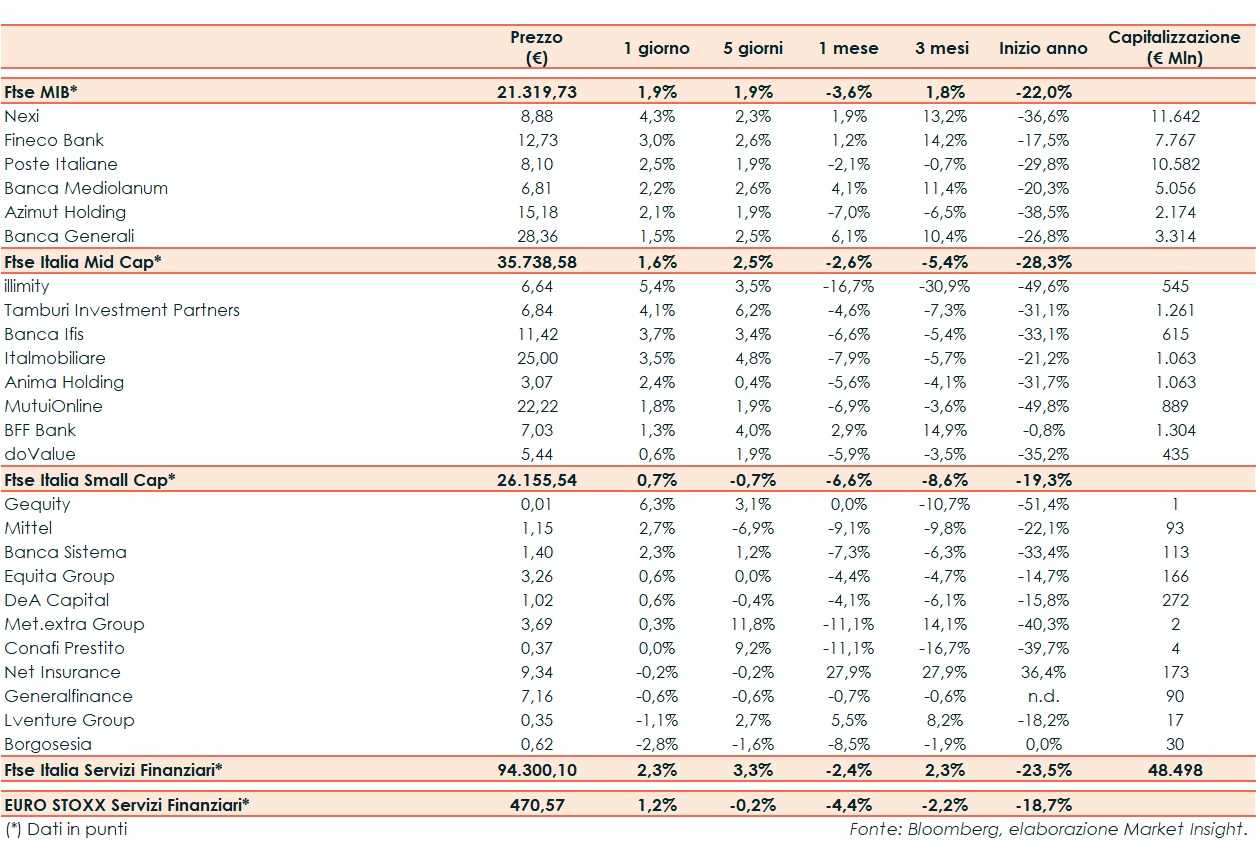 | | Prezzo (€) | 1 giorno | 5 giorni | 1 mese | 3 mesi | Inizio anno | Capitalizzazione (€ Mln) |
|---|---|---|---|---|---|---|---|
| Ftse MIB* | 21.319,73 | 1,9% | 1,9% | -3,6% | 1,8% | -22,0% | |
| Nexi | 8,88 | 4,3% | 2,3% | 1,9% | 13,2% | -36,6% | 11.642 |
| Fineco Bank | 12,73 | 3,0% | 2,6% | 1,2% | 14,2% | -17,5% | 7.767 |
| Poste Italiane | 8,10 | 2,5% | 1,9% | -2,1% | -0,7% | -29,8% | 10.582 |
| Banca Mediolanum | 6,81 | 2,2% | 2,6% | 4,1% | 11,4% | -20,3% | 5.056 |
| Azimut Holding | 15,18 | 2,1% | 1,9% | -7,0% | -6,5% | -38,5% | 2.174 |
| Banca Generali | 28,36 | 1,5% | 2,5% | 6,1% | 10,4% | -26,8% | 3.314 |
| Ftse Italia Mid Cap* | 35.738,58 | 1,6% | 2,5% | -2,6% | -5,4% | -28,3% | |
| illimity | 6,64 | 5,4% | 3,5% | -16,7% | -30,9% | -49,6% | 545 |
| Tamburi Investment Partners | 6,84 | 4,1% | 6,2% | -4,6% | -7,3% | -31,1% | 1.261 |
| Banca Ifis | 11,42 | 3,7% | 3,4% | -6,6% | -5,4% | -33,1% | 615 |
| Italmobiliare | 25,00 | 3,5% | 4,8% | -7,9% | -5,7% | -21,2% | 1.063 |
| Anima Holding | 3,07 | 2,4% | 0,4% | -5,6% | -4,1% | -31,7% | 1.063 |
| MutuiOnline | 22,22 | 1,8% | 1,9% | -6,9% | -3,6% | -49,8% | 889 |
| BFF Bank | 7,03 | 1,3% | 4,0% | 2,9% | 14,9% | -0,8% | 1.304 |
| doValue | 5,44 | 0,6% | 1,9% | -5,9% | -3,5% | -35,2% | 435 |
| Ftse Italia Small Cap* | 26.155,54 | 0,7% | -0,7% | -6,6% | -8,6% | -19,3% | |
| Gequity | 0,01 | 6,3% | 3,1% | 0,0% | -10,7% | -51,4% | 1 |
| Mittel | 1,15 | 2,7% | -6,9% | -9,1% | -9,8% | -22,1% | 93 |
| Banca Sistema | 1,40 | 2,3% | 1,2% | -7,3% | -6,3% | -33,4% | 113 |
| Equita Group | 3,26 | 0,6% | 0,0% | -4,4% | -4,7% | -14,7% | 166 |
| DeA Capital | 1,02 | 0,6% | -0,4% | -4,1% | -6,1% | -15,8% | 272 |
| Met.extra Group | 3,69 | 0,3% | 11,8% | -11,1% | 14,1% | -40,3% | 2 |
| Conafi Prestito | 0,37 | 0,0% | 9,2% | -11,1% | -16,7% | -39,7% | 4 |
| Net Insurance | 9,34 | -0,2% | -0,2% | 27,9% | 27,9% | 36,4% | 173 |
| Generalfinance | 7,16 | -0,6% | -0,6% | -0,7% | -0,6% | n.d. | 90 |
| Lventure Group | 0,35 | -1,1% | 2,7% | 5,5% | 8,2% | -18,2% | 17 |
| Borgosesia | 0,62 | -2,8% | -1,6% | -8,5% | -1,9% | 0,0% | 30 |
| Ftse Italia Servizi Finanziari* | 94.300,10 | 2,3% | 3,3% | -2,4% | 2,3% | -23,5% | 48.498 |
| EURO STOXX Servizi Finanziari* | 470,57 | 1,2% | -0,2% | -4,4% | -2,2% | -18,7% | |

(*) Dati in punti

Fonte: Bloomberg, elaborazione Market Insight.